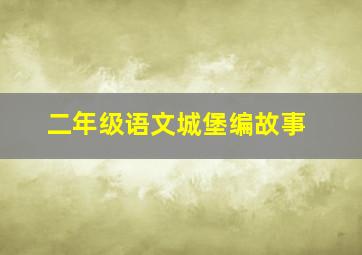 二年级语文城堡编故事